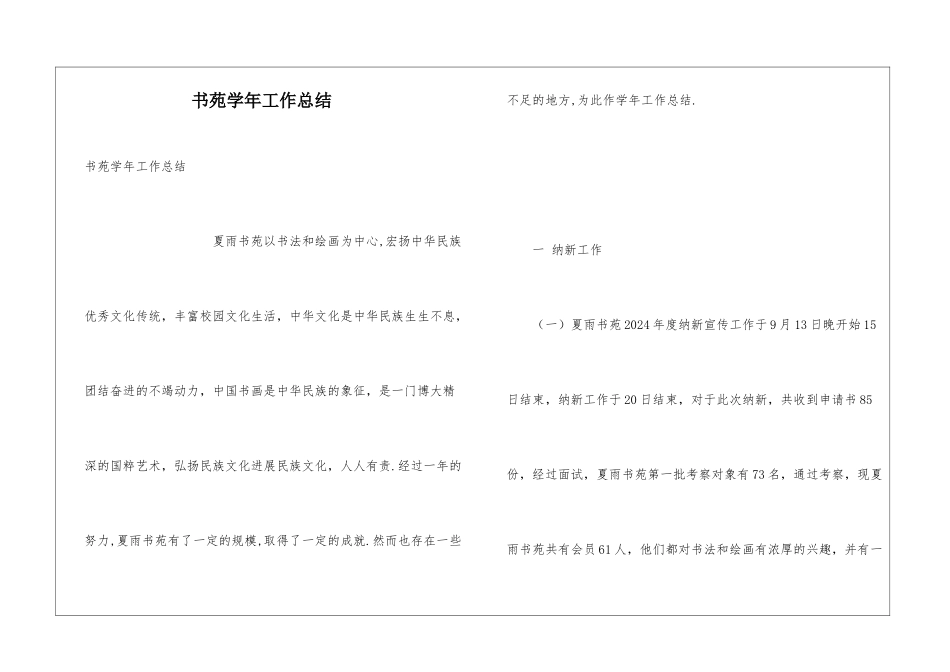 书苑学年工作总结

书苑学年工作总结

夏雨书苑以书法和绘画为中心,宏扬中华民族优秀文化传统，丰富校园文化生活，中华文化是中华民族生生不息，团结奋进的不竭动力，中国书画是中华民族的象征，是一门博大精深的国粹艺术，弘扬民族文化进展民族文化，人人有责.经过一年的努力,夏雨书苑有了一定的规模,取得了一定的成就.然而也存在一些不足的地方,为此作学年工作总结.

一 纳新工作

（一）夏雨书苑2024年度纳新宣传工作于9月13日晚开始15日结束，纳新工作于20日结束，对于此次纳新，共收到申请书85份，经过面试，夏雨书苑第一批考察对象有73名，通过考察，现夏雨书苑共有会员61人，他们都对书法和绘画有浓厚的兴趣，并有一